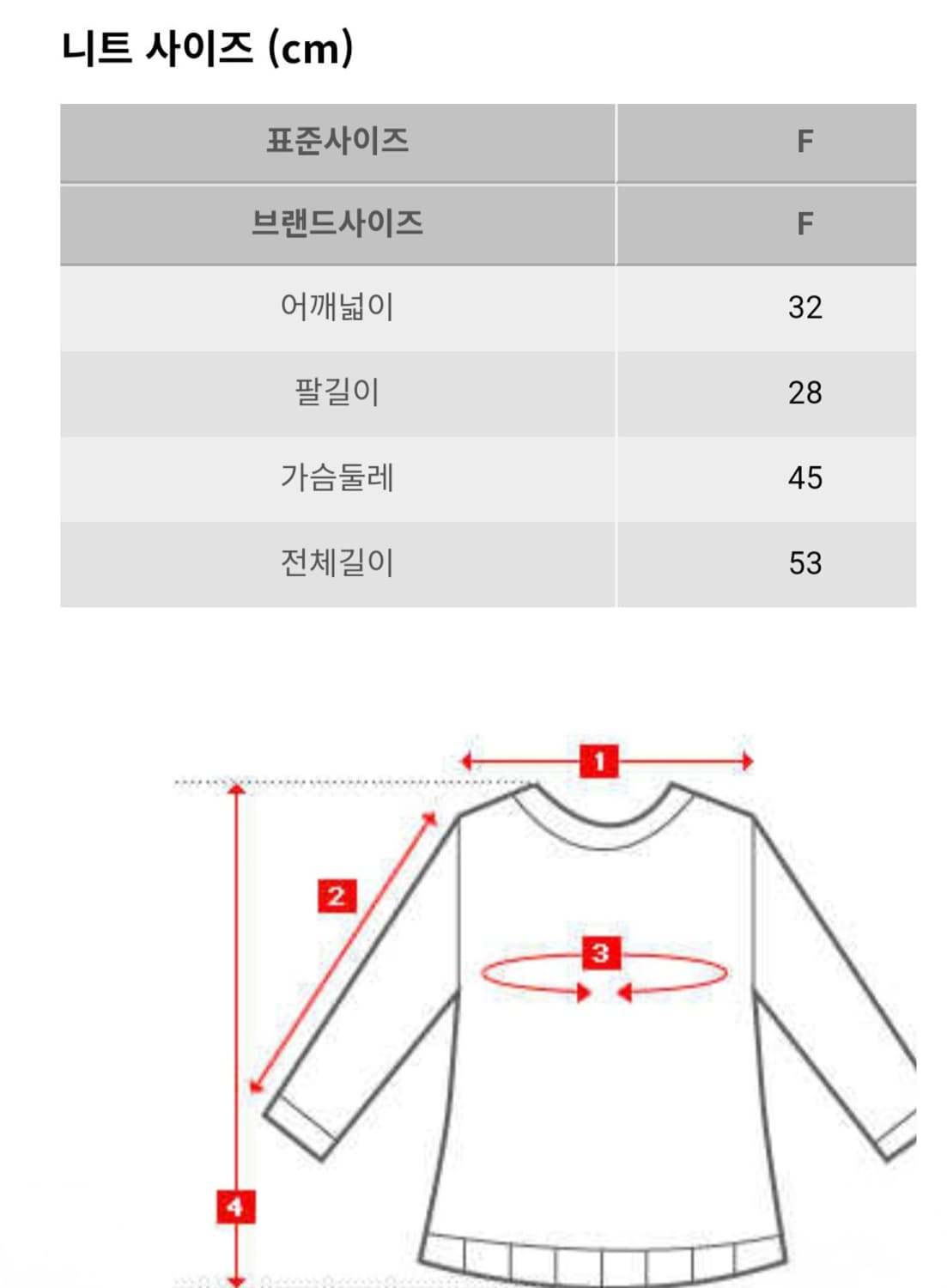 니트 사이즈 (cm)

| 표준사이즈 | F |
|---|---|
| 브랜드사이즈 | F |
| 어깨넓이 | 32 |
| 팔길이 | 28 |
| 가슴둘레 | 45 |
| 전체길이 | 53 |

1

2

3

4